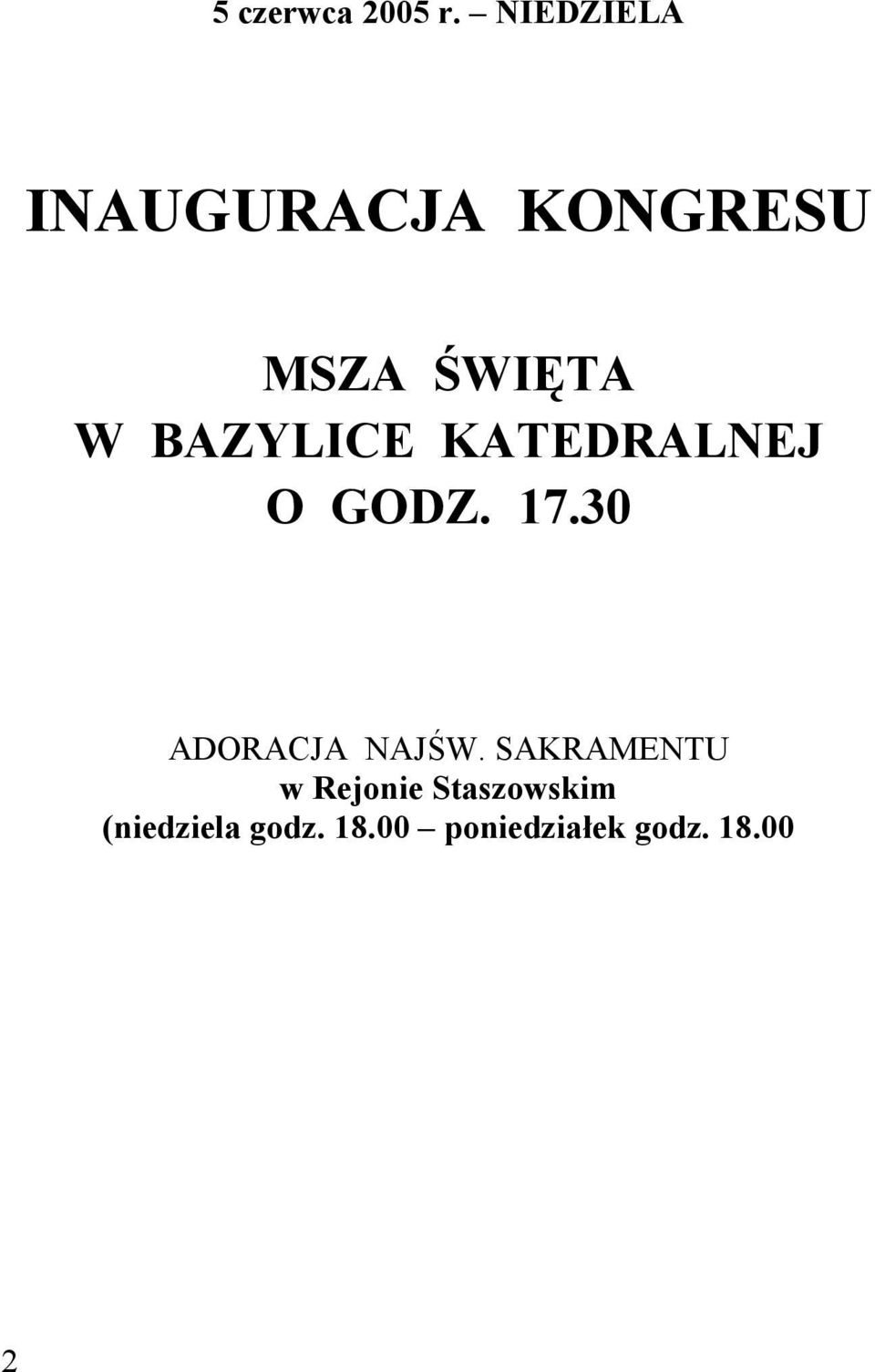 5 czerwca 2005 r. – NIEDZIELA

INAUGURACJA KONGRESU

MSZA ŚWIĘTA
W BAZYLICE KATEDRALNEJ
O GODZ. 17.30

ADORACJA NAJŚW. SAKRAMENTU
w Rejonie Staszowskim
(niedziela godz. 18.00 – poniedziałek godz. 18.00

2